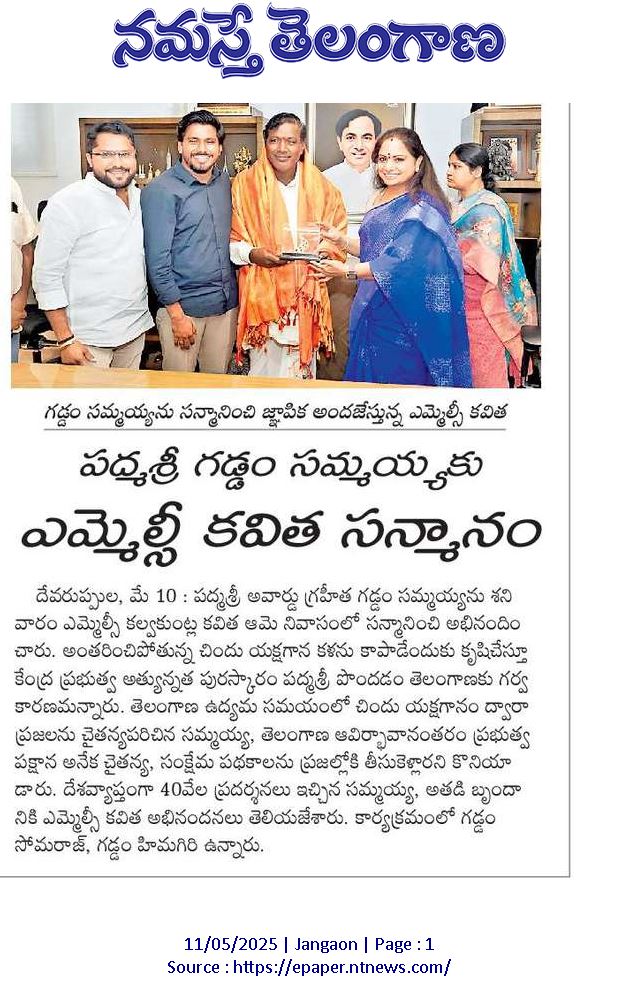 నమస్తే తెలంగాణ

గడ్డం సమ్మయ్యను సన్మానించి జ్ఞాపిక అందజేస్తున్న ఎమ్మెల్సీ కవిత

పద్మశ్రీ గడ్డం సమ్మయ్యకు ఎమ్మెల్సీ కవిత సన్మానం

దేవరుప్పుల, మే 10 : పద్మశ్రీ అవార్డు గ్రహీత గడ్డం సమ్మయ్యను శనివారం ఎమ్మెల్సీ కల్వకుంట్ల కవిత ఆమె నివాసంలో సన్మానించి అభినందించారు. అంతరించిపోతున్న చిందు యక్షగాన కళను కాపాడేందుకు కృషిచేస్తూ కేంద్ర ప్రభుత్వ అత్యున్నత పురస్కారం పద్మశ్రీ పొందడం తెలంగాణకు గర్వకారణమన్నారు. తెలంగాణ ఉద్యమ సమయంలో చిందు యక్షగానం ద్వారా ప్రజలను చైతన్యపరిచిన సమ్మయ్య, తెలంగాణ ఆవిర్భావానంతరం ప్రభుత్వ పక్షాన అనేక చైతన్య, సంక్షేమ పథకాలను ప్రజల్లోకి తీసుకెళ్లారని కొనియాడారు. దేశవ్యాప్తంగా 40వేల ప్రదర్శనలు ఇచ్చిన సమ్మయ్య, అతడి బృందానికి ఎమ్మెల్సీ కవిత అభినందనలు తెలియజేశారు. కార్యక్రమంలో గడ్డం సోమరాజ్, గడ్డం హిమగిరి ఉన్నారు.

11/05/2025 | Jangaon | Page : 1
Source : https://epaper.ntnews.com/